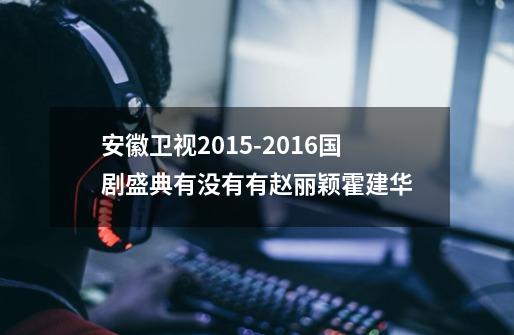 安徽卫视2015-2016国剧盛典有没有有赵丽颖霍建华